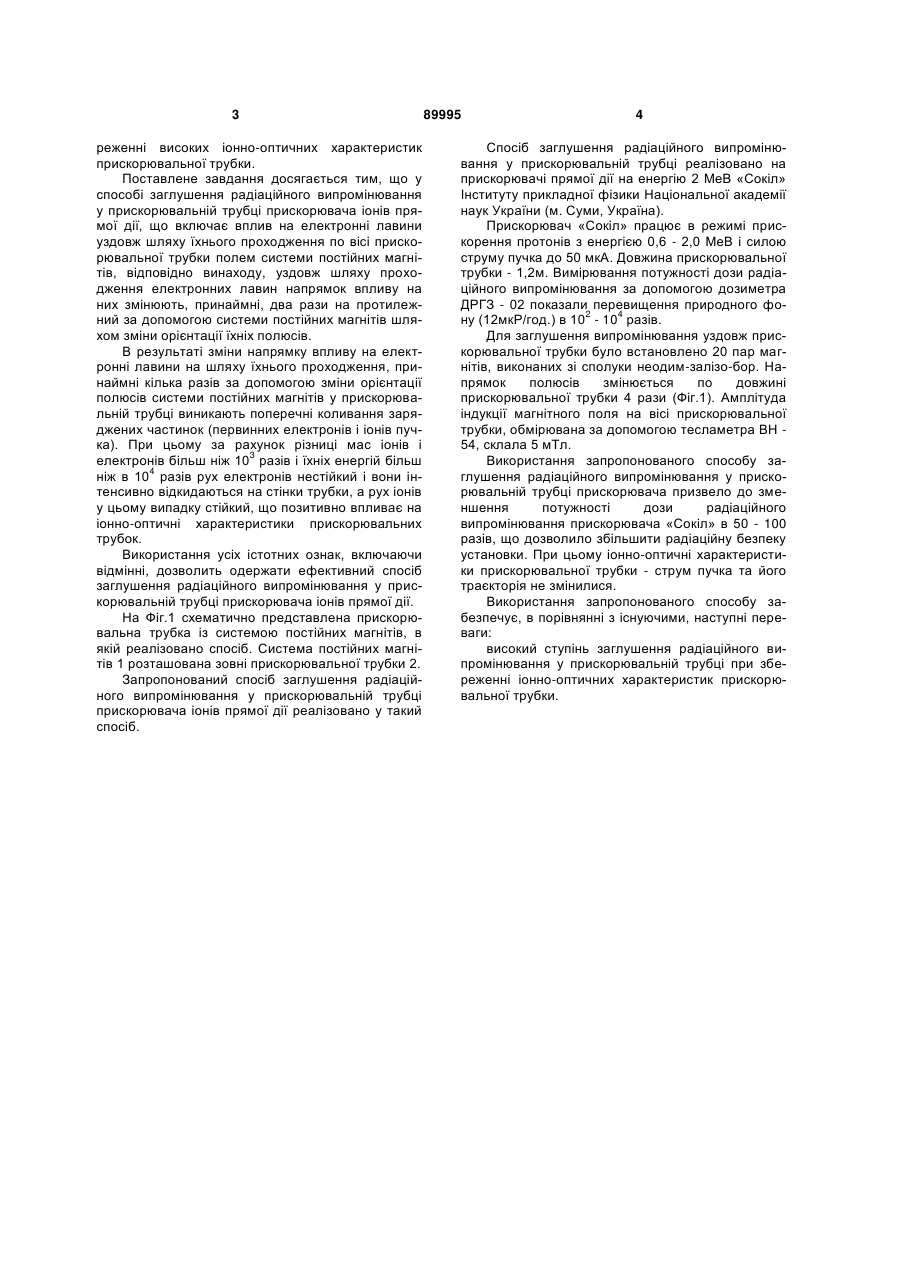 3 89995 4

реженні високих іонно-оптичних характеристик прискорювальної трубки.

Поставлене завдання досягається тим, що у способі заглушення радіаційного випромінювання у прискорювальній трубці прискорювача іонів прямої дії, що включає вплив на електронні лавини уздовж шляху їхнього проходження по вісі прискорювальної трубки полем системи постійних магнітів, відповідно винаходу, уздовж шляху проходження електронних лавин напрямок впливу на них змінюють, принаймні, два рази на протилежний за допомогою системи постійних магнітів шляхом зміни орієнтації їхніх полюсів.

В результаті зміни напрямку впливу на електронні лавини на шляху їхнього проходження, принаймні кілька разів за допомогою зміни орієнтації полюсів системи постійних магнітів у прискорювальній трубці виникають поперечні коливання заряджених частинок (первинних електронів і іонів пучка). При цьому за рахунок різниці мас іонів і електронів більш ніж $10^3$ разів і їхніх енергій більш ніж в $10^4$ разів рух електронів нестійкий і вони інтенсивно відкидаються на стінки трубки, а рух іонів у цьому випадку стійкий, що позитивно впливає на іонно-оптичні характеристики прискорювальних трубок.

Використання усіх істотних ознак, включаючи відмінні, дозволить одержати ефективний спосіб заглушення радіаційного випромінювання у прискорювальній трубці прискорювача іонів прямої дії.

На Фіг.1 схематично представлена прискорювальна трубка із системою постійних магнітів, в якій реалізовано спосіб. Система постійних магнітів 1 розташована зовні прискорювальної трубки 2.

Запропонований спосіб заглушення радіаційного випромінювання у прискорювальній трубці прискорювача іонів прямої дії реалізовано у такий спосіб.

Спосіб заглушення радіаційного випромінювання у прискорювальній трубці реалізовано на прискорювачі прямої дії на енергію 2 МеВ «Сокіл» Інституту прикладної фізики Національної академії наук України (м. Суми, Україна).

Прискорювач «Сокіл» працює в режимі прискорення протонів з енергією 0,6 - 2,0 МеВ і силою струму пучка до 50 мкА. Довжина прискорювальної трубки - 1,2м. Вимірювання потужності дози радіаційного випромінювання за допомогою дозиметра ДРГЗ - 02 показали перевищення природного фону (12мкР/год.) в $10^2$ - $10^4$ разів.

Для заглушення випромінювання уздовж прискорювальної трубки було встановлено 20 пар магнітів, виконаних зі сполуки неодим-залізо-бор. Напрямок полюсів змінюється по довжині прискорювальної трубки 4 рази (Фіг.1). Амплітуда індукції магнітного поля на вісі прискорювальної трубки, обмірювана за допомогою тесламетра ВН - 54, склала 5 мТл.

Використання запропонованого способу заглушення радіаційного випромінювання у прискорювальній трубці прискорювача призвело до зменшення потужності дози радіаційного випромінювання прискорювача «Сокіл» в 50 - 100 разів, що дозволило збільшити радіаційну безпеку установки. При цьому іонно-оптичні характеристики прискорювальної трубки - струм пучка та його траєкторія не змінилися.

Використання запропонованого способу забезпечує, в порівнянні з існуючими, наступні переваги:

високий ступінь заглушення радіаційного випромінювання у прискорювальній трубці при збереженні іонно-оптичних характеристик прискорювальної трубки.